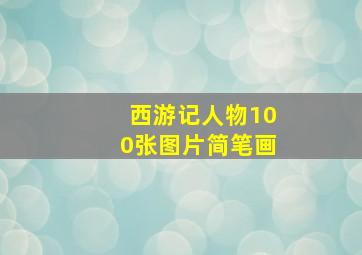 西游记人物100张图片简笔画